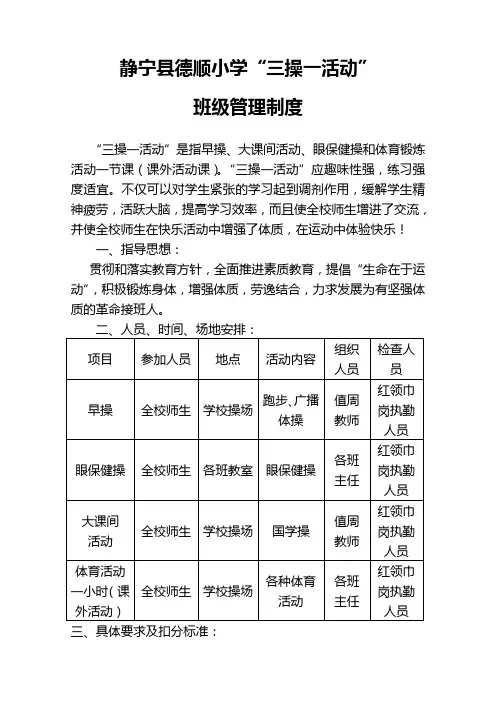 静宁县德顺小学“三操一活动”

班级管理制度

“三操一活动”是指早操、大课间活动、眼保健操和体育锻炼活动一节课（课外活动课）。“三操一活动”应趣味性强，练习强度适宜。不仅可以对学生紧张的学习起到调剂作用，缓解学生精神疲劳，活跃大脑，提高学习效率，而且使全校师生增进了交流，并使全校师生在快乐活动中增强了体质，在运动中体验快乐！

一、指导思想：

贯彻和落实教育方针，全面推进素质教育，提倡“生命在于运动”，积极锻炼身体，增强体质，劳逸结合，力求发展为有坚强体质的革命接班人。

二、人员、时间、场地安排：

| 项目 | 参加人员 | 地点 | 活动内容 | 组织人员 | 检查人员 |
|---|---|---|---|---|---|
| 早操 | 全校师生 | 学校操场 | 跑步、广播体操 | 值周教师 | 红领巾岗执勤人员 |
| 眼保健操 | 全校师生 | 各班教室 | 眼保健操 | 各班主任 | 红领巾岗执勤人员 |
| 大课间活动 | 全校师生 | 学校操场 | 国学操 | 值周教师 | 红领巾岗执勤人员 |
| 体育活动一小时（课外活动） | 全校师生 | 学校操场 | 各种体育活动 | 各班主任 | 红领巾岗执勤人员 |

三、具体要求及扣分标准：